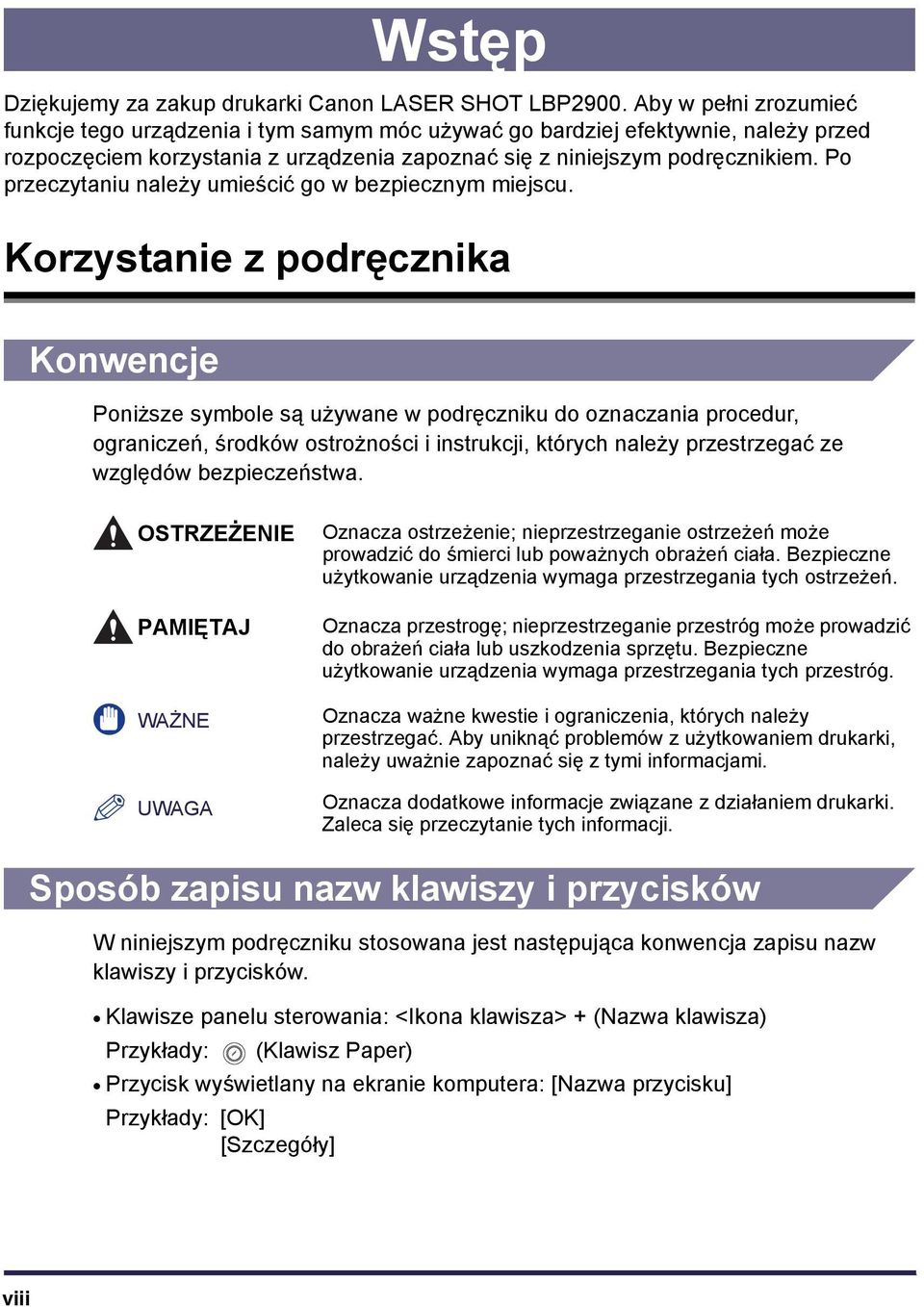 Wstęp

Dziękujemy za zakup drukarki Canon LASER SHOT LBP2900. Aby w pełni zrozumieć funkcje tego urządzenia i tym samym móc używać go bardziej efektywnie, należy przed rozpoczęciem korzystania z urządzenia zapoznać się z niniejszym podręcznikiem. Po przeczytaniu należy umieścić go w bezpiecznym miejscu.

Korzystanie z podręcznika

Konwencje

Poniższe symbole są używane w podręczniku do oznaczania procedur, ograniczeń, środków ostrożności i instrukcji, których należy przestrzegać ze względów bezpieczeństwa.

OSTRZEŻENIE

Oznacza ostrzeżenie; nieprzestrzeganie ostrzeżeń może prowadzić do śmierci lub poważnych obrażeń ciała. Bezpieczne użytkowanie urządzenia wymaga przestrzegania tych ostrzeżeń.

PAMIĘTAJ

Oznacza przestrogę; nieprzestrzeganie przestróg może prowadzić do obrażeń ciała lub uszkodzenia sprzętu. Bezpieczne użytkowanie urządzenia wymaga przestrzegania tych przestróg.

WAŻNE

Oznacza ważne kwestie i ograniczenia, których należy przestrzegać. Aby uniknąć problemów z użytkowaniem drukarki, należy uważnie zapoznać się z tymi informacjami.

UWAGA

Oznacza dodatkowe informacje związane z działaniem drukarki. Zaleca się przeczytanie tych informacji.

Sposób zapisu nazw klawiszy i przycisków

W niniejszym podręczniku stosowana jest następująca konwencja zapisu nazw klawiszy i przycisków.

• Klawisze panelu sterowania: <Ikona klawisza> + (Nazwa klawisza)
Przykłady: (Klawisz Paper)
• Przycisk wyświetlany na ekranie komputera: [Nazwa przycisku]
Przykłady: [OK]
[Szczegóły]

viii